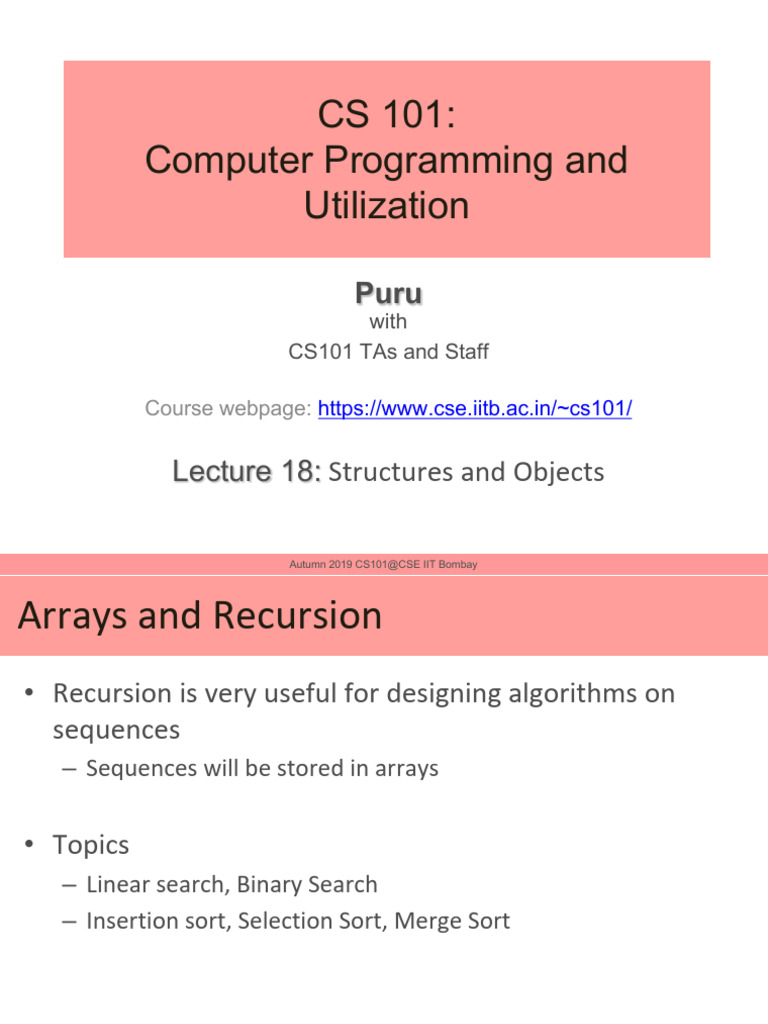 CS 101:
Computer Programming and Utilization

Puru
with
CS101 TAs and Staff

Course webpage: https://www.cse.iitb.ac.in/~cs101/

Lecture 18: Structures and Objects

Autumn 2019 CS101@CSE IIT Bombay

Arrays and Recursion

• Recursion is very useful for designing algorithms on sequences
– Sequences will be stored in arrays

• Topics
– Linear search, Binary Search
– Insertion sort, Selection Sort, Merge Sort